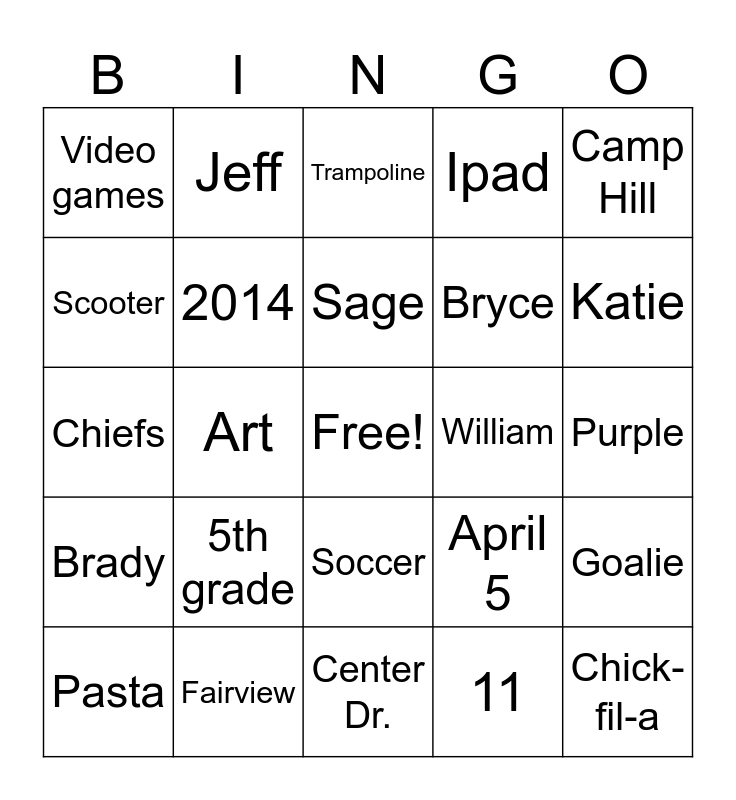 | B | I | N | G | O |
|---|---|---|---|---|
| Video games | Jeff | Trampoline | Ipad | Camp Hill |
| Scooter | 2014 | Sage | Bryce | Katie |
| Chiefs | Art | Free! | William | Purple |
| Brady | 5th grade | Soccer | April 5 | Goalie |
| Pasta | Fairview | Center Dr. | 11 | Chick-fil-a |